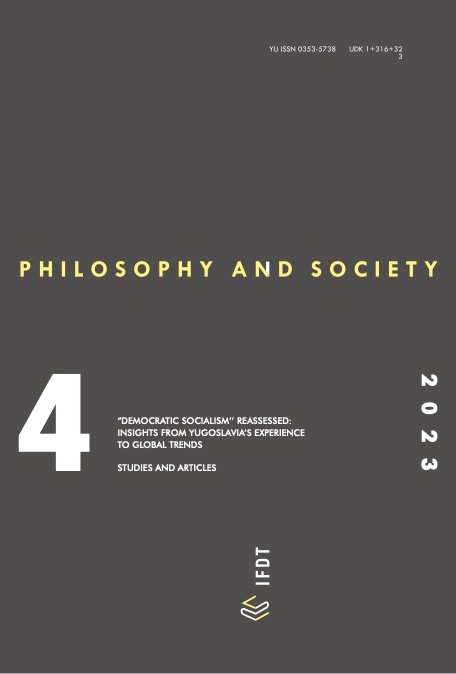 YU ISSN 0353-5738 UDK 1+316+32
3

PHILOSOPHY AND SOCIETY

4

"DEMOCRATIC SOCIALISM" REASSESSED: INSIGHTS FROM YUGOSLAVIA'S EXPERIENCE TO GLOBAL TRENDS

STUDIES AND ARTICLES

2023

IFDT